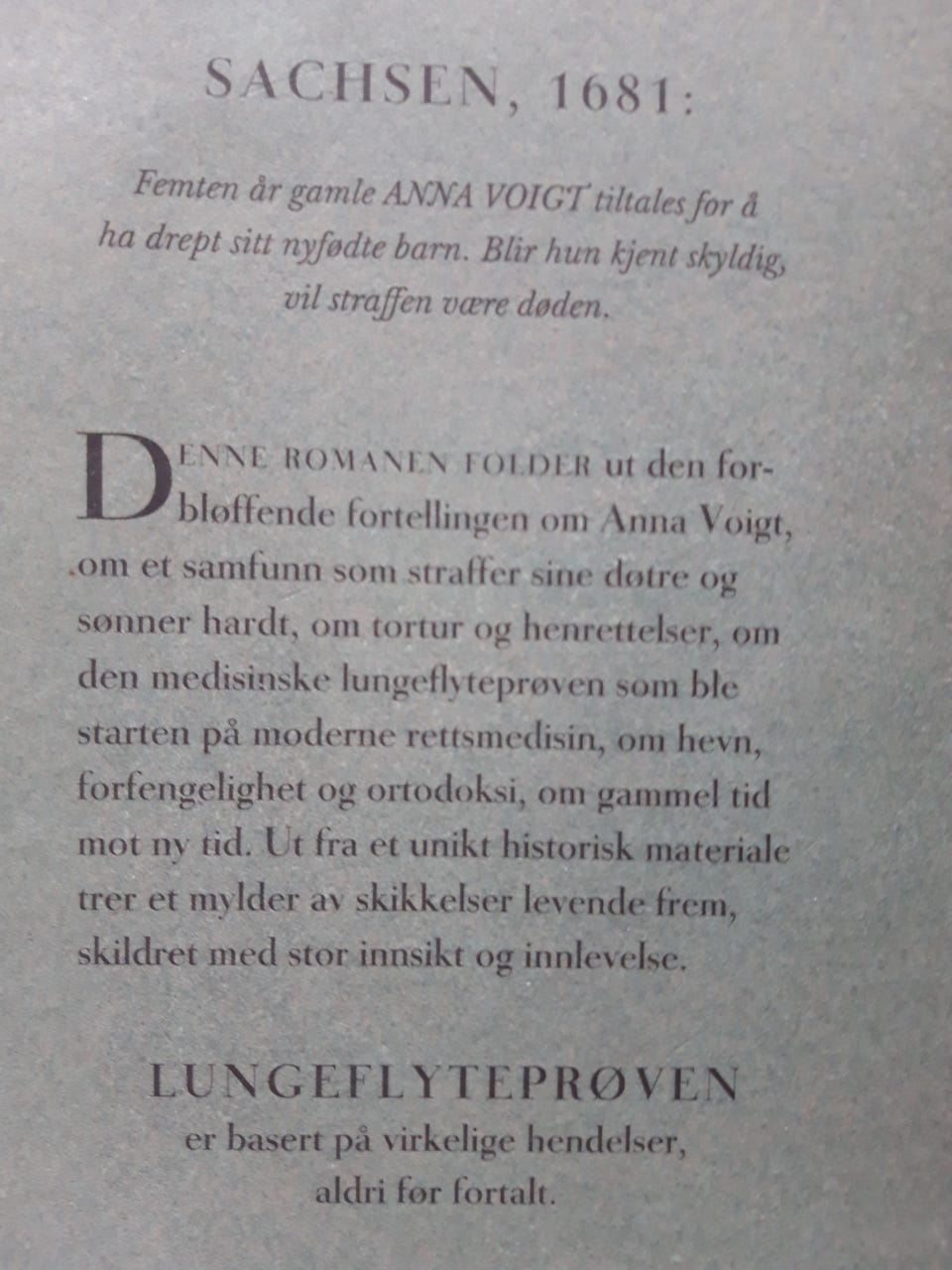 SACHSEN, 1681:

Femten år gamle ANNA VOIGT tiltales for å ha drept sitt nyfødte barn. Blir hun kjent skyldig, vil straffen være døden.

DENNE ROMANEN FOLDER ut den forbløffende fortellingen om Anna Voigt, om et samfunn som straffer sine døtre og sønner hardt, om tortur og henrettelser, om den medisinske lungeflyteprøven som ble starten på moderne rettsmedisin, om hevn, forfengelighet og ortodoksi, om gammel tid mot ny tid. Ut fra et unikt historisk materiale trer et mylder av skikkelser levende frem, skildret med stor innsikt og innlevelse.

LUNGEFLYTEPRØVEN
er basert på virkelige hendelser,
aldri før fortalt.